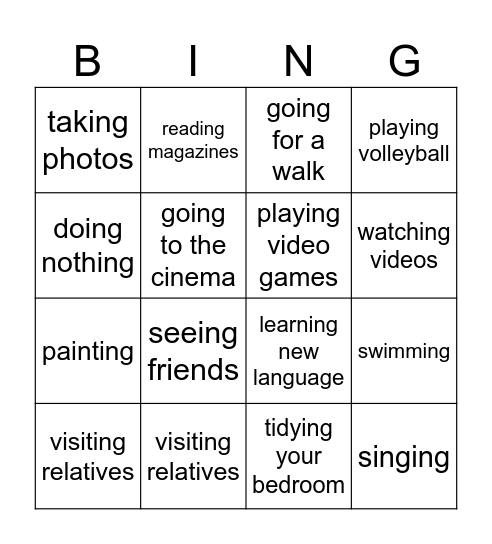 | B | I | N | G |
|---|---|---|---|
| taking photos | reading magazines | going for a walk | playing volleyball |
| doing nothing | going to the cinema | playing video games | watching videos |
| painting | seeing friends | learning new language | swimming |
| visiting relatives | visiting relatives | tidying your bedroom | singing |